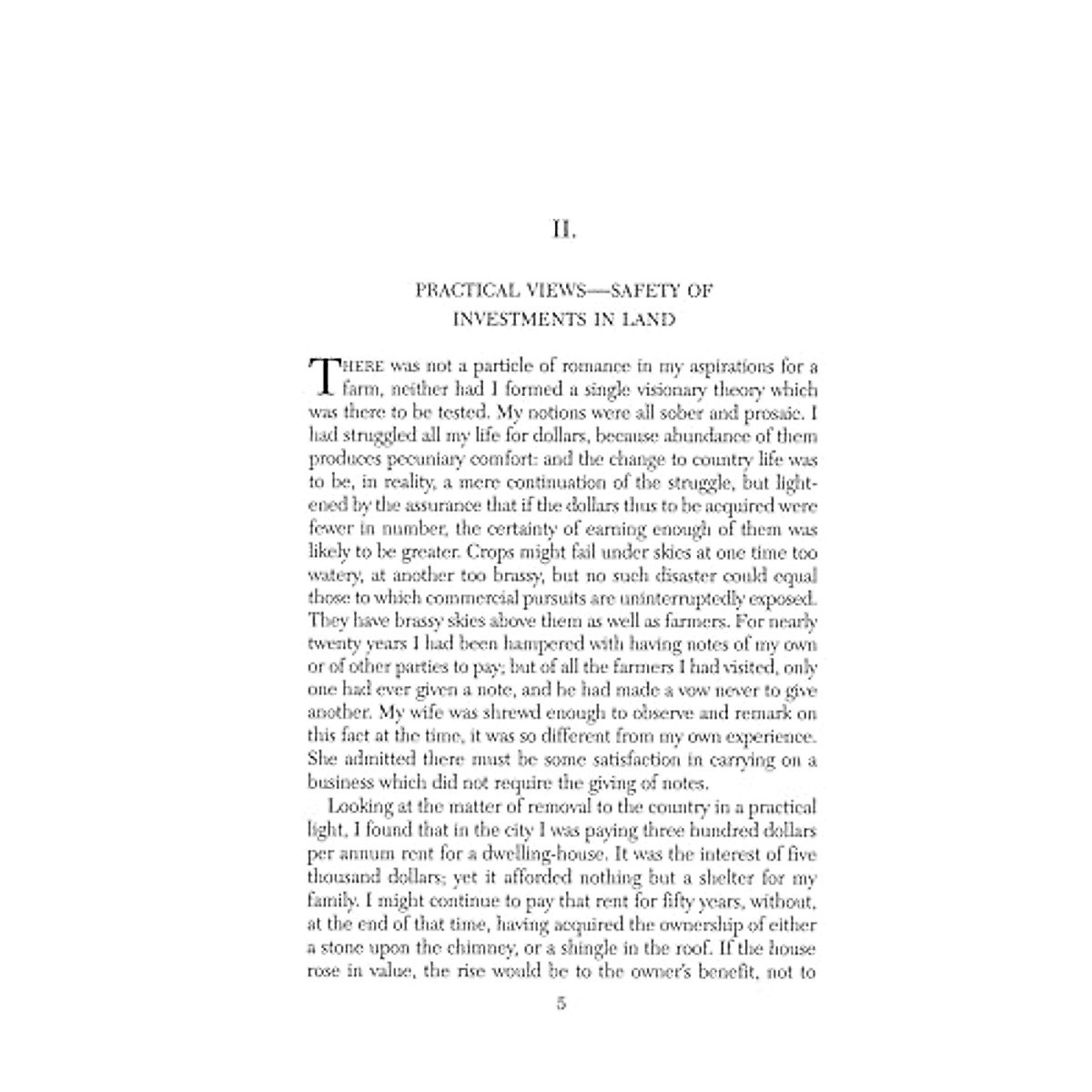 II.

PRACTICAL VIEWS—SAFETY OF INVESTMENTS IN LAND

THERE was not a particle of romance in my aspirations for a farm, neither had I formed a single visionary theory which was there to be tested. My notions were all sober and prosaic. I had struggled all my life for dollars, because abundance of them produces pecuniary comfort: and the change to country life was to be, in reality, a mere continuation of the struggle, but lightened by the assurance that if the dollars thus to be acquired were fewer in number, the certainty of earning enough of them was likely to be greater. Crops might fail under skies at one time too watery, at another too brassy, but no such disaster could equal those to which commercial pursuits are uninterruptedly exposed. They have brassy skies above them as well as farmers. For nearly twenty years I had been hampered with having notes of my own or of other parties to pay; but of all the farmers I had visited, only one had ever given a note, and he had made a vow never to give another. My wife was shrewd enough to observe and remark on this fact at the time, it was so different from my own experience. She admitted there must be some satisfaction in carrying on a business which did not require the giving of notes.

Looking at the matter of removal to the country in a practical light, I found that in the city I was paying three hundred dollars per annum rent for a dwelling-house. It was the interest of five thousand dollars; yet it afforded nothing but a shelter for my family. I might continue to pay that rent for fifty years, without, at the end of that time, having acquired the ownership of either a stone upon the chimney, or a shingle in the roof. If the house rose in value, the rise would be to the owner's benefit, not to

5